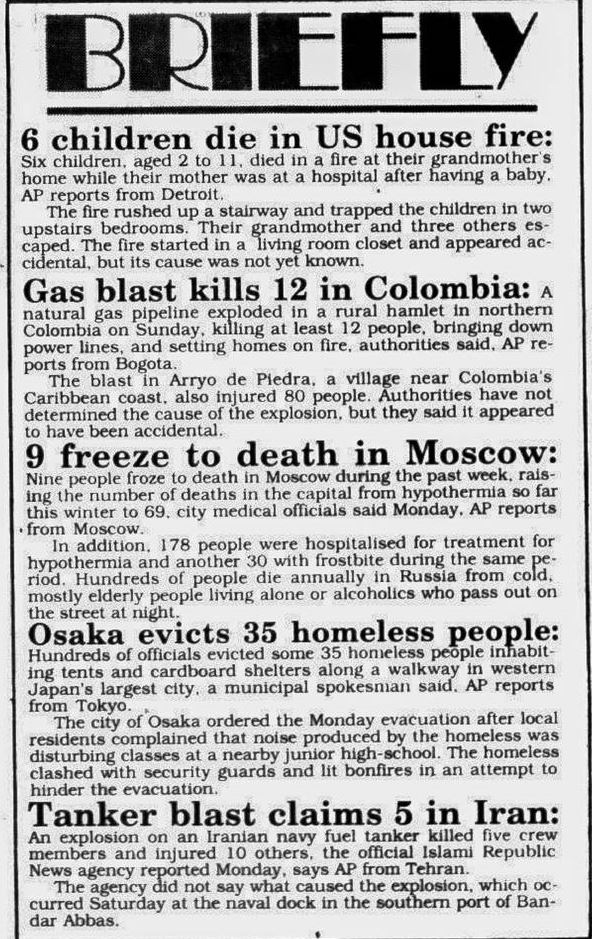 BRIEFLY

6 children die in US house fire: Six children, aged 2 to 11, died in a fire at their grandmother's home while their mother was at a hospital after having a baby, AP reports from Detroit.

The fire rushed up a stairway and trapped the children in two upstairs bedrooms. Their grandmother and three others escaped. The fire started in a living room closet and appeared accidental, but its cause was not yet known.

Gas blast kills 12 in Colombia: A natural gas pipeline exploded in a rural hamlet in northern Colombia on Sunday, killing at least 12 people, bringing down power lines, and setting homes on fire, authorities said, AP reports from Bogota.

The blast in Arryo de Piedra, a village near Colombia's Caribbean coast, also injured 80 people. Authorities have not determined the cause of the explosion, but they said it appeared to have been accidental.

9 freeze to death in Moscow: Nine people froze to death in Moscow during the past week, raising the number of deaths in the capital from hypothermia so far this winter to 69, city medical officials said Monday, AP reports from Moscow.

In addition, 178 people were hospitalised for treatment for hypothermia and another 30 with frostbite during the same period. Hundreds of people die annually in Russia from cold, mostly elderly people living alone or alcoholics who pass out on the street at night.

Osaka evicts 35 homeless people: Hundreds of officials evicted some 35 homeless people inhabiting tents and cardboard shelters along a walkway in western Japan's largest city, a municipal spokesman said, AP reports from Tokyo.

The city of Osaka ordered the Monday evacuation after local residents complained that noise produced by the homeless was disturbing classes at a nearby junior high-school. The homeless clashed with security guards and lit bonfires in an attempt to hinder the evacuation.

Tanker blast claims 5 in Iran: An explosion on an Iranian navy fuel tanker killed five crew members and injured 10 others, the official Islami Republic News agency reported Monday, says AP from Tehran.

The agency did not say what caused the explosion, which occurred Saturday at the naval dock in the southern port of Bandar Abbas.